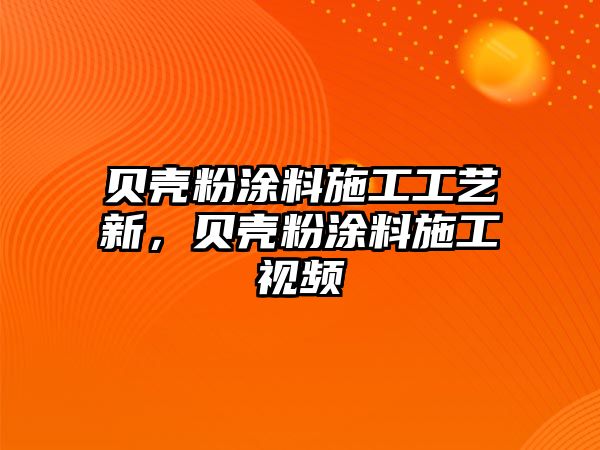 贝壳粉涂料施工工艺新，贝壳粉涂料施工视频